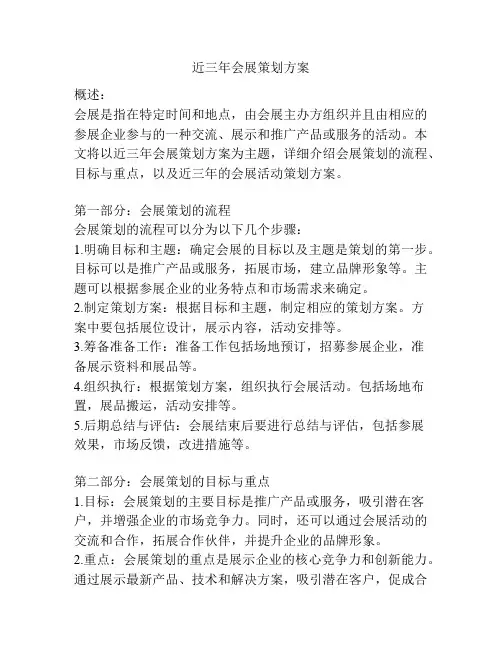 近三年会展策划方案

概述：
会展是指在特定时间和地点，由会展主办方组织并且由相应的参展企业参与的一种交流、展示和推广产品或服务的活动。本文将以近三年会展策划方案为主题，详细介绍会展策划的流程、目标与重点，以及近三年的会展活动策划方案。

第一部分：会展策划的流程
会展策划的流程可以分为以下几个步骤：
1.明确目标和主题：确定会展的目标以及主题是策划的第一步。目标可以是推广产品或服务，拓展市场，建立品牌形象等。主题可以根据参展企业的业务特点和市场需求来确定。
2.制定策划方案：根据目标和主题，制定相应的策划方案。方案中要包括展位设计，展示内容，活动安排等。
3.筹备准备工作：准备工作包括场地预订，招募参展企业，准备展示资料和展品等。
4.组织执行：根据策划方案，组织执行会展活动。包括场地布置，展品搬运，活动安排等。
5.后期总结与评估：会展结束后要进行总结与评估，包括参展效果，市场反馈，改进措施等。

第二部分：会展策划的目标与重点
1.目标：会展策划的主要目标是推广产品或服务，吸引潜在客户，并增强企业的市场竞争力。同时，还可以通过会展活动的交流和合作，拓展合作伙伴，并提升企业的品牌形象。
2.重点：会展策划的重点是展示企业的核心竞争力和创新能力。通过展示最新产品、技术和解决方案，吸引潜在客户，促成合